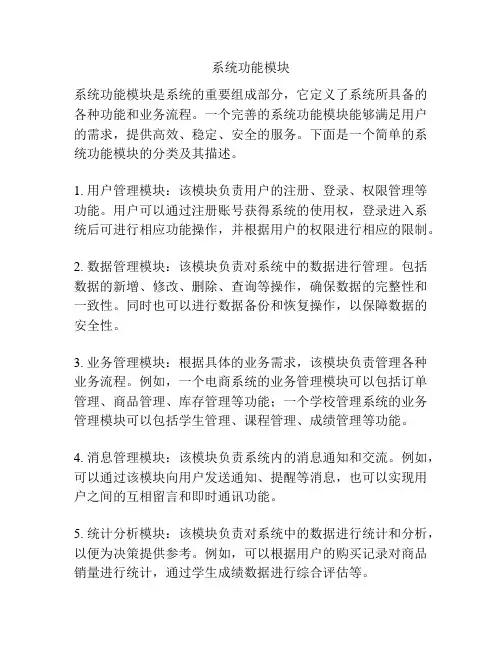 系统功能模块

系统功能模块是系统的重要组成部分，它定义了系统所具备的各种功能和业务流程。一个完善的系统功能模块能够满足用户的需求，提供高效、稳定、安全的服务。下面是一个简单的系统功能模块的分类及其描述。

1. 用户管理模块：该模块负责用户的注册、登录、权限管理等功能。用户可以通过注册账号获得系统的使用权，登录进入系统后可进行相应功能操作，并根据用户的权限进行相应的限制。

2. 数据管理模块：该模块负责对系统中的数据进行管理。包括数据的新增、修改、删除、查询等操作，确保数据的完整性和一致性。同时也可以进行数据备份和恢复操作，以保障数据的安全性。

3. 业务管理模块：根据具体的业务需求，该模块负责管理各种业务流程。例如，一个电商系统的业务管理模块可以包括订单管理、商品管理、库存管理等功能；一个学校管理系统的业务管理模块可以包括学生管理、课程管理、成绩管理等功能。

4. 消息管理模块：该模块负责系统内的消息通知和交流。例如，可以通过该模块向用户发送通知、提醒等消息，也可以实现用户之间的互相留言和即时通讯功能。

5. 统计分析模块：该模块负责对系统中的数据进行统计和分析，以便为决策提供参考。例如，可以根据用户的购买记录对商品销量进行统计，通过学生成绩数据进行综合评估等。